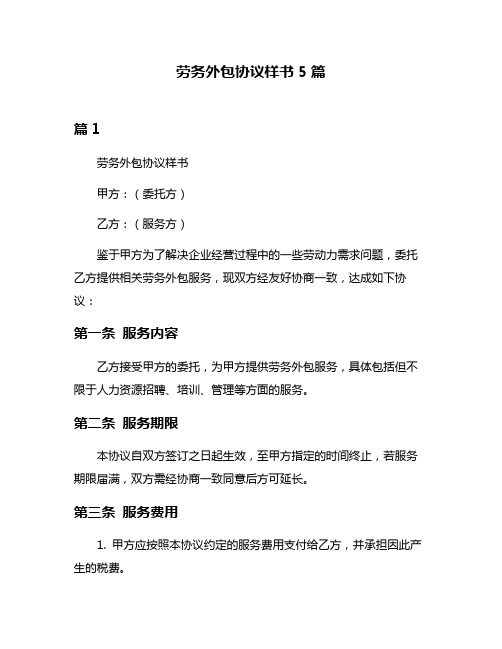 劳务外包协议样书 5 篇

篇 1

劳务外包协议样书

甲方：（委托方）

乙方：（服务方）

鉴于甲方为了解决企业经营过程中的一些劳动力需求问题，委托乙方提供相关劳务外包服务，现双方经友好协商一致，达成如下协议：

第一条 服务内容

乙方接受甲方的委托，为甲方提供劳务外包服务，具体包括但不限于人力资源招聘、培训、管理等方面的服务。

第二条 服务期限

本协议自双方签订之日起生效，至甲方指定的时间终止，若服务期限届满，双方需经协商一致同意后方可延长。

第三条 服务费用

1. 甲方应按照本协议约定的服务费用支付给乙方，并承担因此产生的税费。